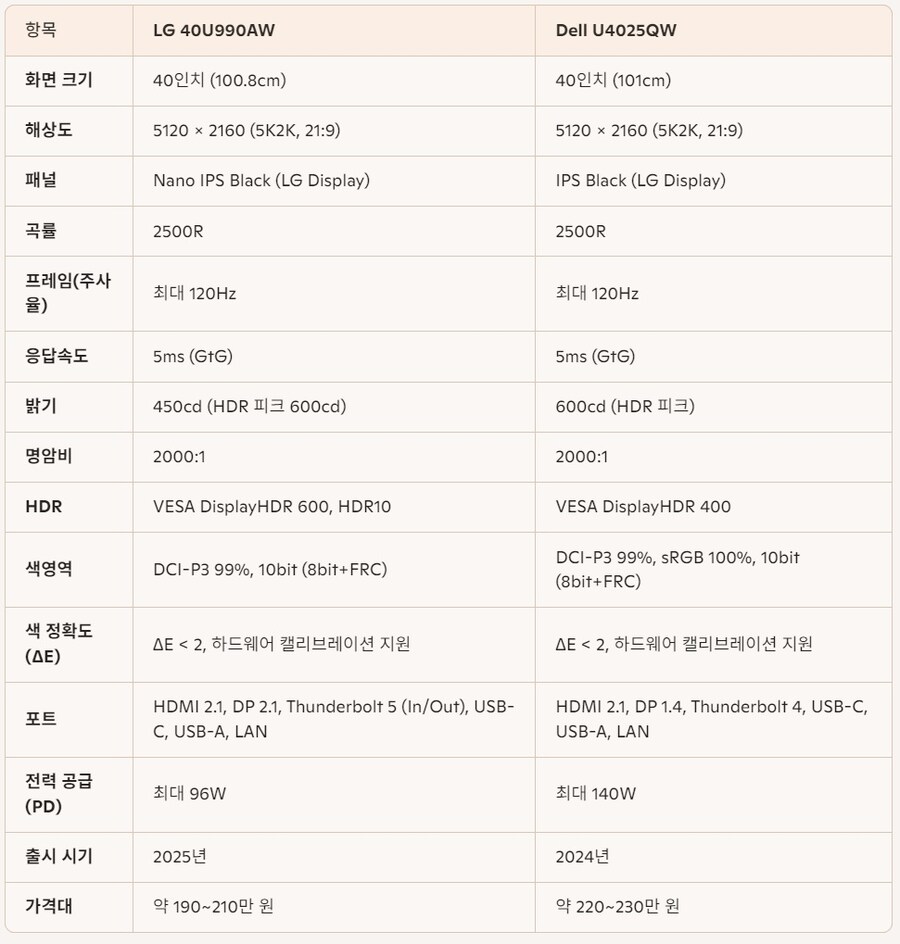 | 항목 | LG 40U990AW | Dell U4025QW |
|---|---|---|
| 화면 크기 | 40인치 (100.8cm) | 40인치 (101cm) |
| 해상도 | 5120 × 2160 (5K2K, 21:9) | 5120 × 2160 (5K2K, 21:9) |
| 패널 | Nano IPS Black (LG Display) | IPS Black (LG Display) |
| 곡률 | 2500R | 2500R |
| 프레임(주사율) | 최대 120Hz | 최대 120Hz |
| 응답속도 | 5ms (GtG) | 5ms (GtG) |
| 밝기 | 450cd (HDR 피크 600cd) | 600cd (HDR 피크) |
| 명암비 | 2000:1 | 2000:1 |
| HDR | VESA DisplayHDR 600, HDR10 | VESA DisplayHDR 400 |
| 색영역 | DCI-P3 99%, 10bit (8bit+FRC) | DCI-P3 99%, sRGB 100%, 10bit (8bit+FRC) |
| 색 정확도 (ΔE) | ΔE < 2, 하드웨어 캘리브레이션 지원 | ΔE < 2, 하드웨어 캘리브레이션 지원 |
| 포트 | HDMI 2.1, DP 2.1, Thunderbolt 5 (In/Out), USB-C, USB-A, LAN | HDMI 2.1, DP 1.4, Thunderbolt 4, USB-C, USB-A, LAN |
| 전력 공급 (PD) | 최대 96W | 최대 140W |
| 출시 시기 | 2025년 | 2024년 |
| 가격대 | 약 190~210만 원 | 약 220~230만 원 |